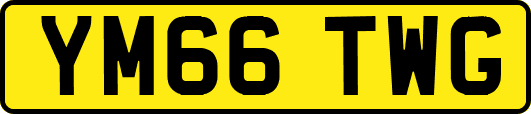 YM66 TWG